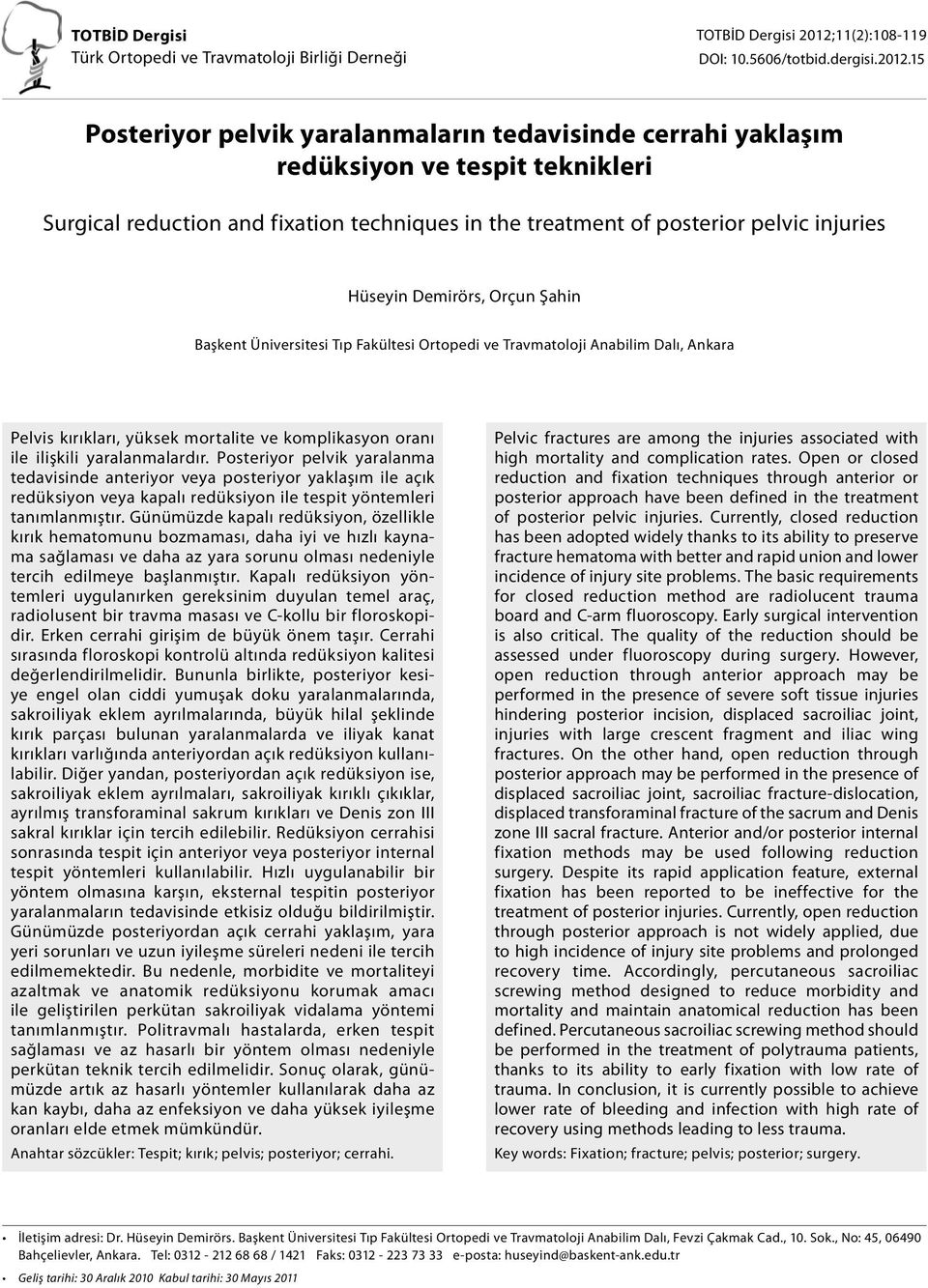 TOTBİD Dergisi
Türk Ortopedi ve Travmatoloji Birliği Derneği

TOTBİD Dergisi 2012;11(2):108-119
DOI: 10.5606/totbid.dergisi.2012.15

Posteriyor pelvik yaralanmaların tedavisinde cerrahi yaklaşım redüksiyon ve tespit teknikleri

Surgical reduction and fixation techniques in the treatment of posterior pelvic injuries

Hüseyin Demirörs, Orçun Şahin

Başkent Üniversitesi Tıp Fakültesi Ortopedi ve Travmatoloji Anabilim Dalı, Ankara

Pelvis kırıkları, yüksek mortalite ve komplikasyon oranı ile ilişkili yaralanmalardır. Posteriyor pelvik yaralanma tedavisinde anteriyor veya posteriyor yaklaşım ile açık redüksiyon veya kapalı redüksiyon ile tespit yöntemleri tanımlanmıştır. Günümüzde kapalı redüksiyon, özellikle kırık hematomunu bozmaması, daha iyi ve hızlı kaynama sağlaması ve daha az yara sorunu olması nedeniyle tercih edilmeye başlanmıştır. Kapalı redüksiyon yöntemleri uygulanırken gereksinim duyulan temel araç, radiolusent bir travma masası ve C-kollu bir floroskopidir. Erken cerrahi girişim de büyük önem taşır. Cerrahi sırasında floroskopi kontrolü altında redüksiyon kalitesi değerlendirilmelidir. Bununla birlikte, posteriyor kesiye engel olan ciddi yumuşak doku yaralanmalarında, sakroiliyak eklem ayrılmalarında, büyük hilal şeklinde kırık parçası bulunan yaralanmalarda ve iliyak kanat kırıkları varlığında anteriyordan açık redüksiyon kullanılabilir. Diğer yandan, posteriyordan açık redüksiyon ise, sakroiliyak eklem ayrılmaları, sakroiliyak kırıklı çıkıklar, ayrılmış transforaminal sakrum kırıkları ve Denis zon III sakral kırıklar için tercih edilebilir. Redüksiyon cerrahisi sonrasında tespit için anteriyor veya posteriyor internal tespit yöntemleri kullanılabilir. Hızlı uygulanabilir bir yöntem olmasına karşın, eksternal tespitin posteriyor yaralanmaların tedavisinde etkisiz olduğu bildirilmiştir. Günümüzde posteriyordan açık cerrahi yaklaşım, yara yeri sorunları ve uzun iyileşme süreleri nedeni ile tercih edilmemektedir. Bu nedenle, morbidite ve mortaliteyi azaltmak ve anatomik redüksiyonu korumak amacı ile geliştirilen perkütan sakroiliyak vidalama yöntemi tanımlanmıştır. Politravmalı hastalarda, erken tespit sağlaması ve az hasarlı bir yöntem olması nedeniyle perkütan teknik tercih edilmelidir. Sonuç olarak, günümüzde artık az hasarlı yöntemler kullanılarak daha az kan kaybı, daha az enfeksiyon ve daha yüksek iyileşme oranları elde etmek mümkündür.

Anahtar sözcükler: Tespit; kırık; pelvis; posteriyor; cerrahi.

Pelvic fractures are among the injuries associated with high mortality and complication rates. Open or closed reduction and fixation techniques through anterior or posterior approach have been defined in the treatment of posterior pelvic injuries. Currently, closed reduction has been adopted widely thanks to its ability to preserve fracture hematoma with better and rapid union and lower incidence of injury site problems. The basic requirements for closed reduction method are radiolucent trauma board and C-arm fluoroscopy. Early surgical intervention is also critical. The quality of the reduction should be assessed under fluoroscopy during surgery. However, open reduction through anterior approach may be performed in the presence of severe soft tissue injuries hindering posterior incision, displaced sacroiliac joint, injuries with large crescent fragment and iliac wing fractures. On the other hand, open reduction through posterior approach may be performed in the presence of displaced sacroiliac joint, sacroiliac fracture-dislocation, displaced transforaminal fracture of the sacrum and Denis zone III sacral fracture. Anterior and/or posterior internal fixation methods may be used following reduction surgery. Despite its rapid application feature, external fixation has been reported to be ineffective for the treatment of posterior injuries. Currently, open reduction through posterior approach is not widely applied, due to high incidence of injury site problems and prolonged recovery time. Accordingly, percutaneous sacroiliac screwing method designed to reduce morbidity and mortality and maintain anatomical reduction has been defined. Percutaneous sacroiliac screwing method should be performed in the treatment of polytrauma patients, thanks to its ability to early fixation with low rate of trauma. In conclusion, it is currently possible to achieve lower rate of bleeding and infection with high rate of recovery using methods leading to less trauma.

Key words: Fixation; fracture; pelvis; posterior; surgery.

• İletişim adresi: Dr. Hüseyin Demirörs. Başkent Üniversitesi Tıp Fakültesi Ortopedi ve Travmatoloji Anabilim Dalı, Fevzi Çakmak Cad., 10. Sok., No: 45, 06490 Bahçelievler, Ankara. Tel: 0312 - 212 68 68 / 1421 Faks: 0312 - 223 73 33 e-posta: huseyind@baskent-ank.edu.tr

• Geliş tarihi: 30 Aralık 2010 Kabul tarihi: 30 Mayıs 2011